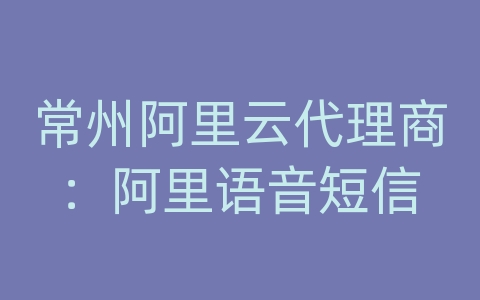 常州阿里云代理商：阿里语音短信